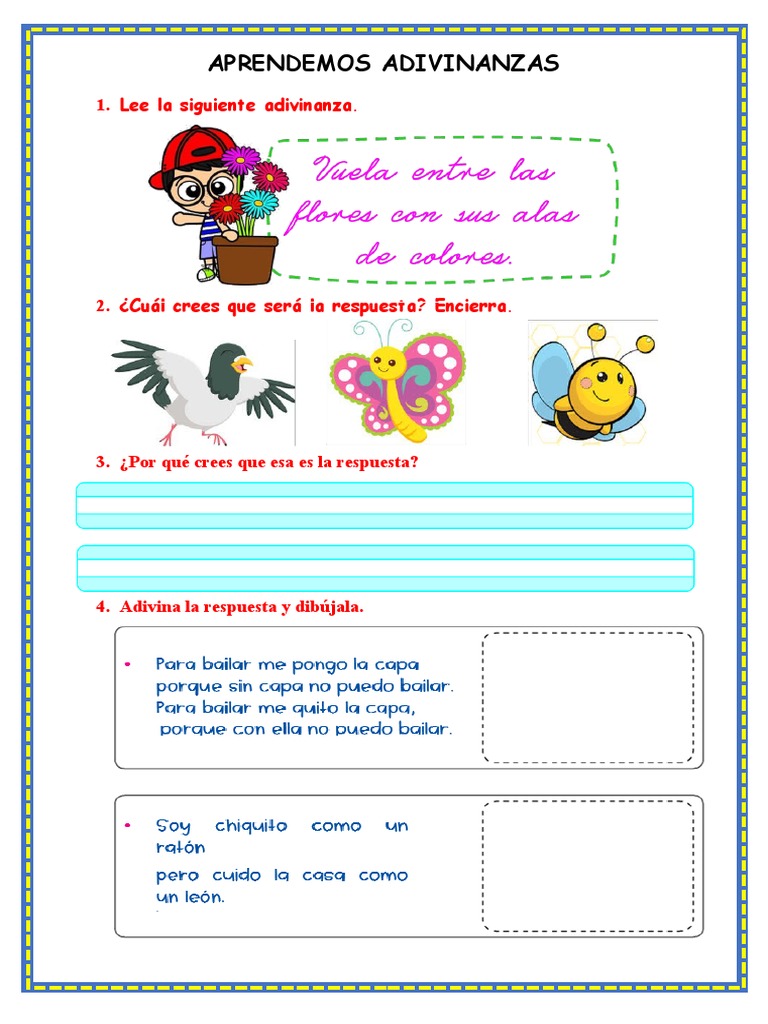 APRENDEMOS ADIVINANZAS

1. Lee la siguiente adivinanza.

Vuela entre las flores con sus alas de colores.

2. ¿Cuál crees que será la respuesta? Encierra.

3. ¿Por qué crees que esa es la respuesta?

4. Adivina la respuesta y dibújala.

• Para bailar me pongo la capa porque sin capa no puedo bailar. Para bailar me quito la capa, porque con ella no puedo bailar.

• Soy chiquito como un ratón pero cuido la casa como un león.